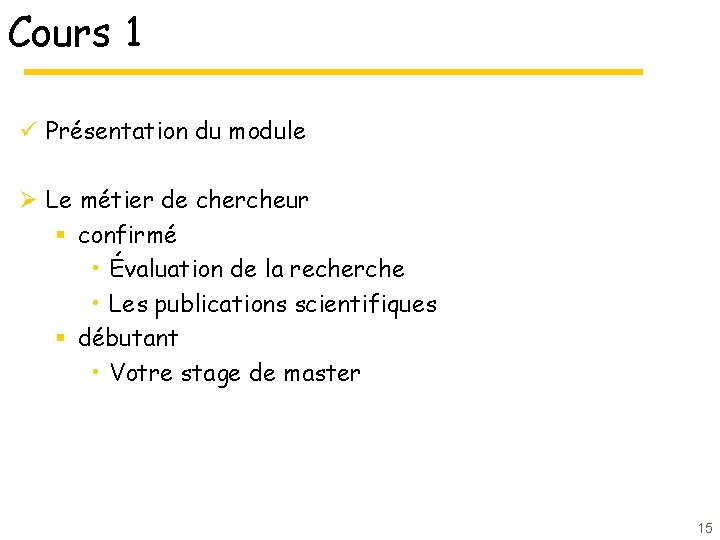 Cours 1

✓ Présentation du module

➢ Le métier de chercheur
▪ confirmé
• Évaluation de la recherche
• Les publications scientifiques
▪ débutant
• Votre stage de master

15